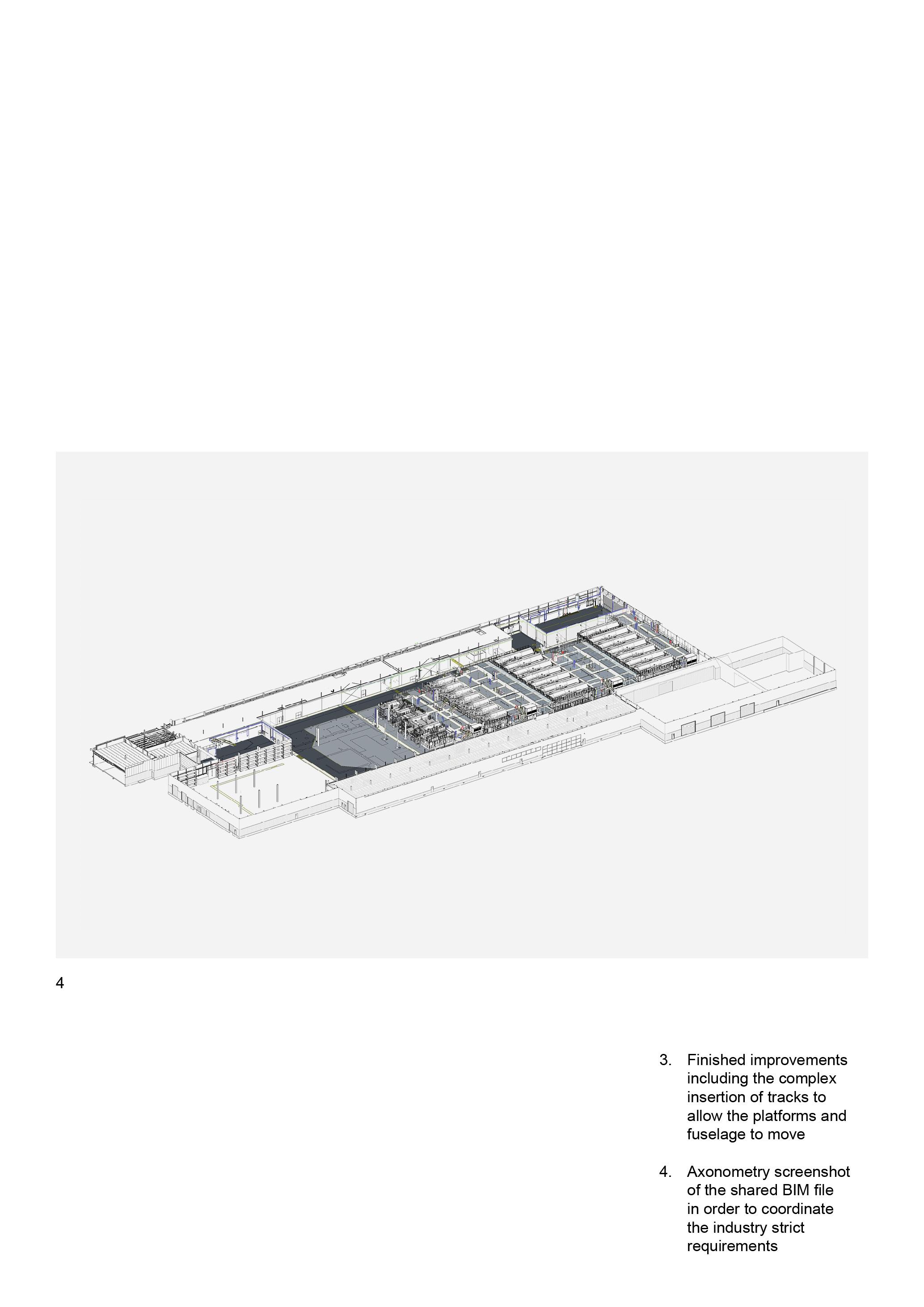 4

3. Finished improvements including the complex insertion of tracks to allow the platforms and fuselage to move

4. Axonometry screenshot of the shared BIM file in order to coordinate the industry strict requirements